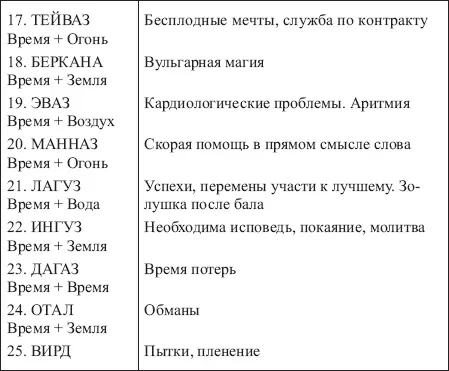 | | |
|---|---|
| 17. ТЕЙВАЗ Время + Огонь | Бесплодные мечты, служба по контракту |
| 18. БЕРКАНА Время + Земля | Вульгарная магия |
| 19. ЭВАЗ Время + Воздух | Кардиологические проблемы. Аритмия |
| 20. МАННАЗ Время + Огонь | Скорая помощь в прямом смысле слова |
| 21. ЛАГУЗ Время + Вода | Успехи, перемены участи к лучшему. Золушка после бала |
| 22. ИНГУЗ Время + Земля | Необходима исповедь, покаяние, молитва |
| 23. ДАГАЗ Время + Время | Время потерь |
| 24. ОТАЛ Время + Земля | Обманы |
| 25. ВИРД | Пытки, пленение |